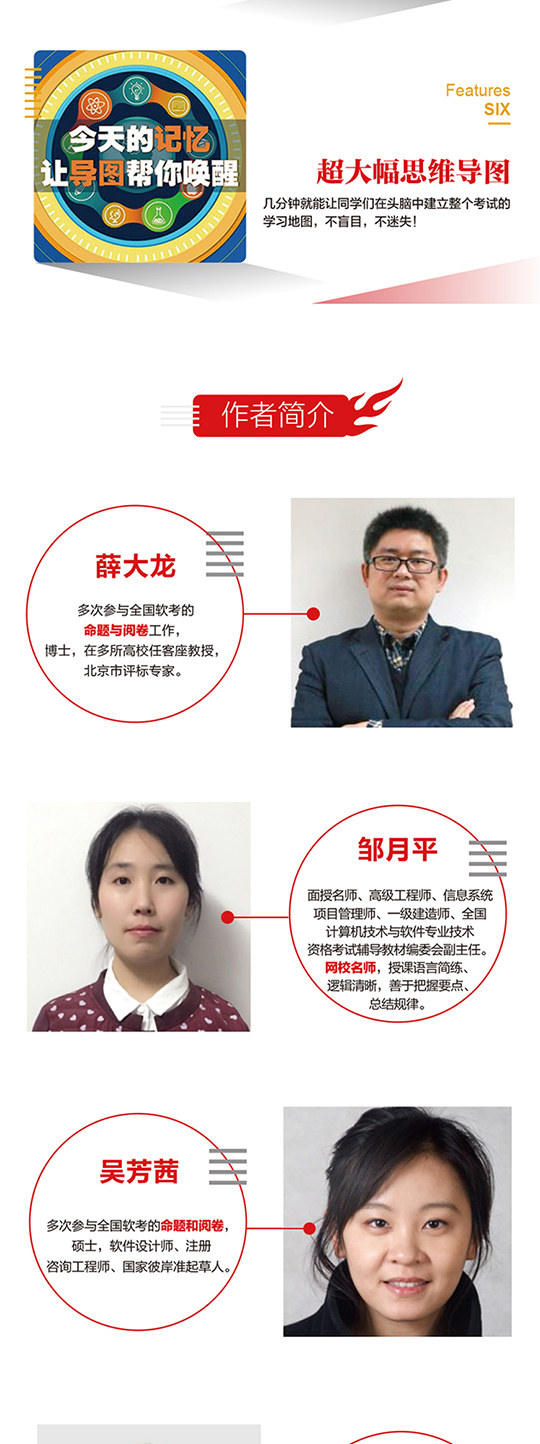 今天的记忆
让导图帮你唤醒

Features
SIX

超大幅思维导图

几分钟就能让同学们在头脑中建立整个考试的学习地图，不盲目，不迷失！

作者简介

薛大龙

多次参与全国软考的命题与阅卷工作，博士，在多所高校任客座教授，北京市评标专家。

邹月平

面授名师、高级工程师、信息系统项目管理师、一级建造师、全国计算机技术与软件专业技术资格考试辅导教材编委会副主任。网校名师，授课语言简练、逻辑清晰，善于把握要点、总结规律。

吴芳茜

多次参与全国软考的命题和阅卷，硕士，软件设计师、注册咨询工程师、国家彼岸准起草人。